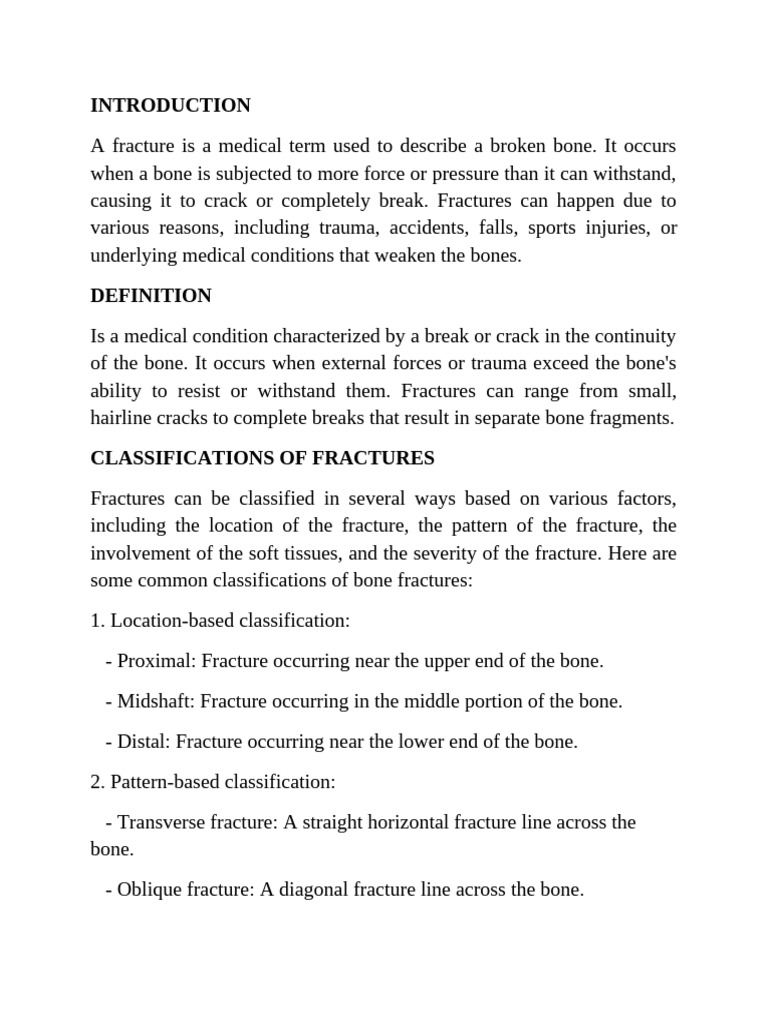 INTRODUCTION

A fracture is a medical term used to describe a broken bone. It occurs when a bone is subjected to more force or pressure than it can withstand, causing it to crack or completely break. Fractures can happen due to various reasons, including trauma, accidents, falls, sports injuries, or underlying medical conditions that weaken the bones.

DEFINITION

Is a medical condition characterized by a break or crack in the continuity of the bone. It occurs when external forces or trauma exceed the bone's ability to resist or withstand them. Fractures can range from small, hairline cracks to complete breaks that result in separate bone fragments.

CLASSIFICATIONS OF FRACTURES

Fractures can be classified in several ways based on various factors, including the location of the fracture, the pattern of the fracture, the involvement of the soft tissues, and the severity of the fracture. Here are some common classifications of bone fractures:

1. Location-based classification:

- Proximal: Fracture occurring near the upper end of the bone.

- Midshaft: Fracture occurring in the middle portion of the bone.

- Distal: Fracture occurring near the lower end of the bone.

2. Pattern-based classification:

- Transverse fracture: A straight horizontal fracture line across the bone.

- Oblique fracture: A diagonal fracture line across the bone.